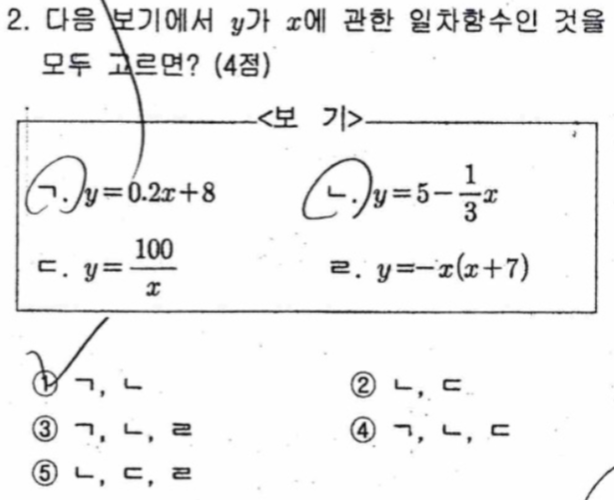 2. 다음 보기에서 $y$가 $x$에 관한 일차함수인 것을 모두 고르면? (4점)

<보 기>

ㄱ. $y=0.2x+8$

ㄴ. $y=5-\frac{1}{3}x$

ㄷ. $y=\frac{100}{x}$

ㄹ. $y=-x(x+7)$

① ㄱ, ㄴ
② ㄴ, ㄷ
③ ㄱ, ㄴ, ㄹ
④ ㄱ, ㄴ, ㄷ
⑤ ㄴ, ㄷ, ㄹ